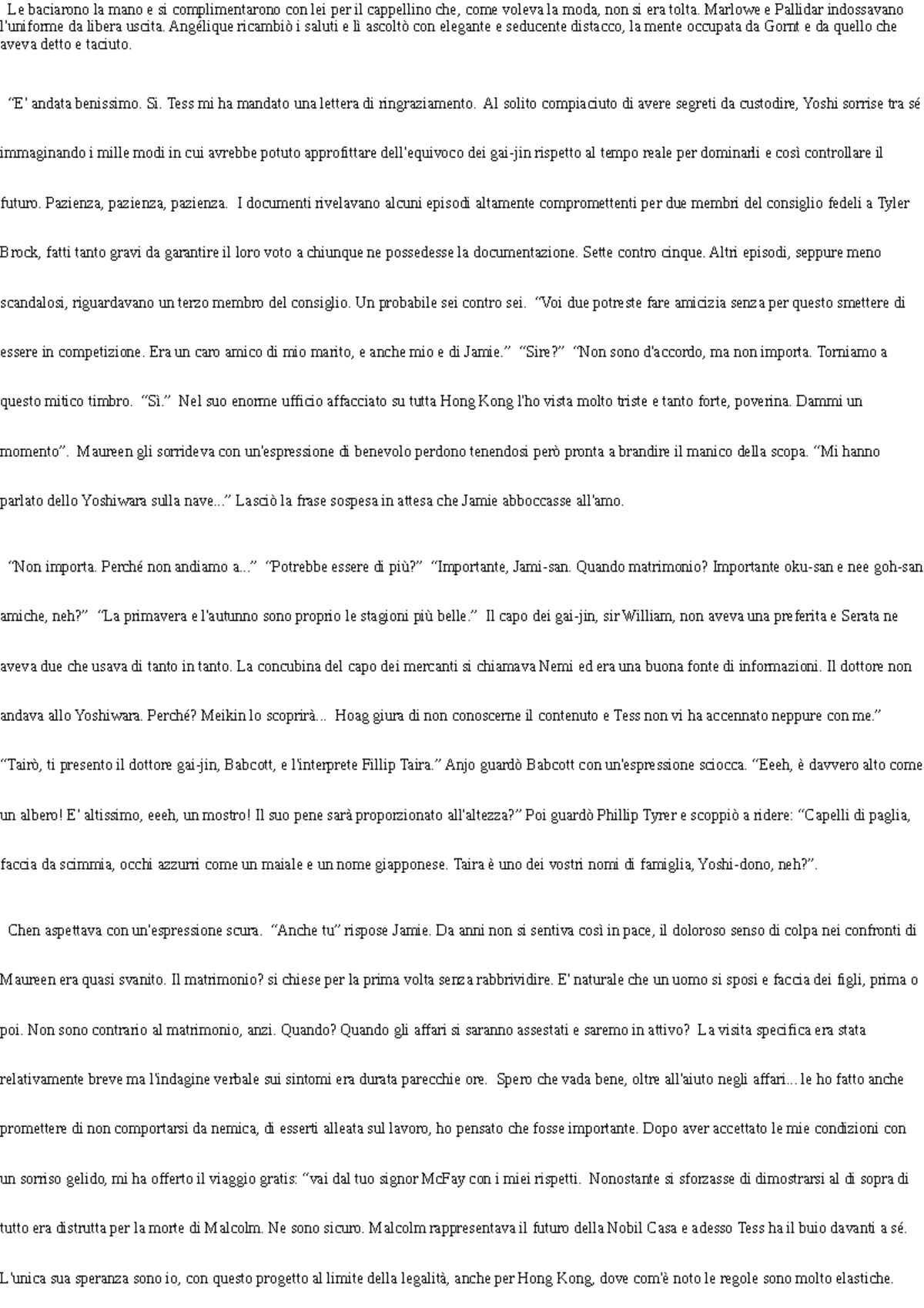 Le baciarono la mano e si complimentarono con lei per il cappellino che, come voleva la moda, non si era tolta. Marlowe e Pallidar indossavano l'uniforme da libera uscita. Angélique ricambiò i saluti e li ascoltò con elegante e seducente distacco, la mente occupata da Gornt e da quello che aveva detto e taciuto.

"E' andata benissimo. Sì. Tess mi ha mandato una lettera di ringraziamento. Al solito compiaciuto di avere segreti da custodire, Yoshi sorrise tra sé immaginando i mille modi in cui avrebbe potuto approfittare dell'equivoco dei gai-jin rispetto al tempo reale per dominarli e così controllare il futuro. Pazienza, pazienza, pazienza. I documenti rivelavano alcuni episodi altamente compromettenti per due membri del consiglio fedeli a Tyler Brock, fatti tanto gravi da garantire il loro voto a chiunque ne possedesse la documentazione. Sette contro cinque. Altri episodi, seppure meno scandalosi, riguardavano un terzo membro del consiglio. Un probabile sei contro sei. "Voi due potreste fare amicizia senza per questo smettere di essere in competizione. Era un caro amico di mio marito, e anche mio e di Jamie." "Sire?" "Non sono d'accordo, ma non importa. Torniamo a questo mitico timbro. "Sì." Nel suo enorme ufficio affacciato su tutta Hong Kong l'ho vista molto triste e tanto forte, poverina. Dammi un momento". Maureen gli sorrideva con un'espressione di benevolo perdono tenendosi però pronta a brandire il manico della scopa. "Mi hanno parlato dello Yoshiwara sulla nave..." Lasciò la frase sospesa in attesa che Jamie abboccasse all'amo.

"Non importa. Perché non andiamo a..." "Potrebbe essere di più?" "Importante, Jami-san. Quando matrimonio? Importante oku-san e nee goh-san amiche, neh?" "La primavera e l'autunno sono proprio le stagioni più belle." Il capo dei gai-jin, sir William, non aveva una preferita e Serata ne aveva due che usava di tanto in tanto. La concubina del capo dei mercanti si chiamava Nemi ed era una buona fonte di informazioni. Il dottore non andava allo Yoshiwara. Perché? Meikin lo scoprirà... Hoag giura di non conoscerne il contenuto e Tess non vi ha accennato neppure con me." "Tairò, ti presento il dottore gai-jin, Babcott, e l'interprete Fillip Taira." Anjo guardò Babcott con un'espressione sciocca. "Eeeh, è davvero alto come un albero! E' altissimo, eeeh, un mostro! Il suo pene sarà proporzionato all'altezza?" Poi guardò Phillip Tyrer e scoppiò a ridere: "Capelli di paglia, faccia da scimmia, occhi azzurri come un maiale e un nome giapponese. Taira è uno dei vostri nomi di famiglia, Yoshi-dono, neh?".

Chen aspettava con un'espressione scura. "Anche tu" rispose Jamie. Da anni non si sentiva così in pace, il doloroso senso di colpa nei confronti di Maureen era quasi svanito. Il matrimonio? si chiese per la prima volta senza rabbrividire. E' naturale che un uomo si sposi e faccia dei figli, prima o poi. Non sono contrario al matrimonio, anzi. Quando? Quando gli affari si saranno assestati e saremo in attivo? La visita specifica era stata relativamente breve ma l'indagine verbale sui sintomi era durata parecchie ore. Spero che vada bene, oltre all'aiuto negli affari... le ho fatto anche promettere di non comportarsi da nemica, di esserti alleata sul lavoro, ho pensato che fosse importante. Dopo aver accettato le mie condizioni con un sorriso gelido, mi ha offerto il viaggio gratis: "vai dal tuo signor McFay con i miei rispetti. Nonostante si sforzasse di dimostrarsi al di sopra di tutto era distrutta per la morte di Malcolm. Ne sono sicuro. Malcolm rappresentava il futuro della Nobil Casa e adesso Tess ha il buio davanti a sé. L'unica sua speranza sono io, con questo progetto al limite della legalità, anche per Hong Kong, dove com'è noto le regole sono molto elastiche.